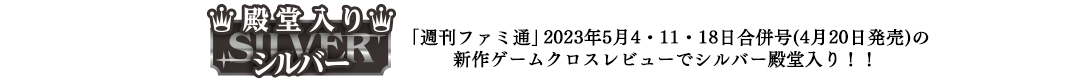 殿堂入り
SILVER
シルバー

「週刊ファミ通」2023年5月4・11・18日合併号(4月20日発売)の新作ゲームクロスレビューでシルバー殿堂入り！！